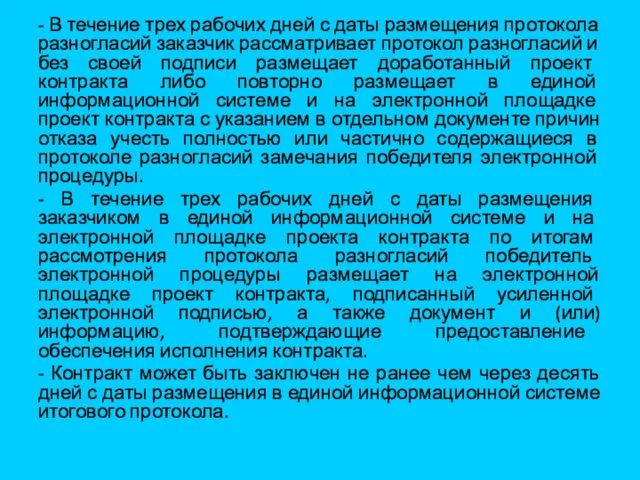 - В течение трех рабочих дней с даты размещения протокола разногласий заказчик рассматривает протокол разногласий и без своей подписи размещает доработанный проект контракта либо повторно размещает в единой информационной системе и на электронной площадке проект контракта с указанием в отдельном документе причин отказа учесть полностью или частично содержащиеся в протоколе разногласий замечания победителя электронной процедуры.

- В течение трех рабочих дней с даты размещения заказчиком в единой информационной системе и на электронной площадке проекта контракта по итогам рассмотрения протокола разногласий победитель электронной процедуры размещает на электронной площадке проект контракта, подписанный усиленной электронной подписью, а также документ и (или) информацию, подтверждающие предоставление обеспечения исполнения контракта.

- Контракт может быть заключен не ранее чем через десять дней с даты размещения в единой информационной системе итогового протокола.